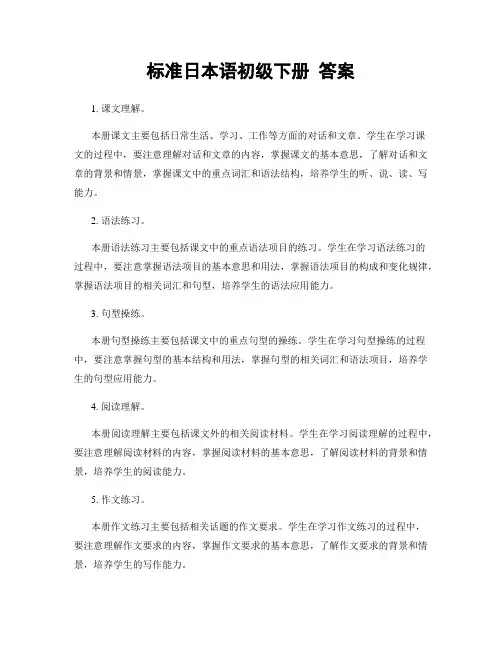 标准日本语初级下册 答案

1. 课文理解。

本册课文主要包括日常生活、学习、工作等方面的对话和文章。学生在学习课文的过程中，要注意理解对话和文章的内容，掌握课文的基本意思，了解对话和文章的背景和情景，掌握课文中的重点词汇和语法结构，培养学生的听、说、读、写能力。

2. 语法练习。

本册语法练习主要包括课文中的重点语法项目的练习。学生在学习语法练习的过程中，要注意掌握语法项目的基本意思和用法，掌握语法项目的构成和变化规律，掌握语法项目的相关词汇和句型，培养学生的语法应用能力。

3. 句型操练。

本册句型操练主要包括课文中的重点句型的操练。学生在学习句型操练的过程中，要注意掌握句型的基本结构和用法，掌握句型的相关词汇和语法项目，培养学生的句型应用能力。

4. 阅读理解。

本册阅读理解主要包括课文外的相关阅读材料。学生在学习阅读理解的过程中，要注意理解阅读材料的内容，掌握阅读材料的基本意思，了解阅读材料的背景和情景，培养学生的阅读能力。

5. 作文练习。

本册作文练习主要包括相关话题的作文要求。学生在学习作文练习的过程中，要注意理解作文要求的内容，掌握作文要求的基本意思，了解作文要求的背景和情景，培养学生的写作能力。